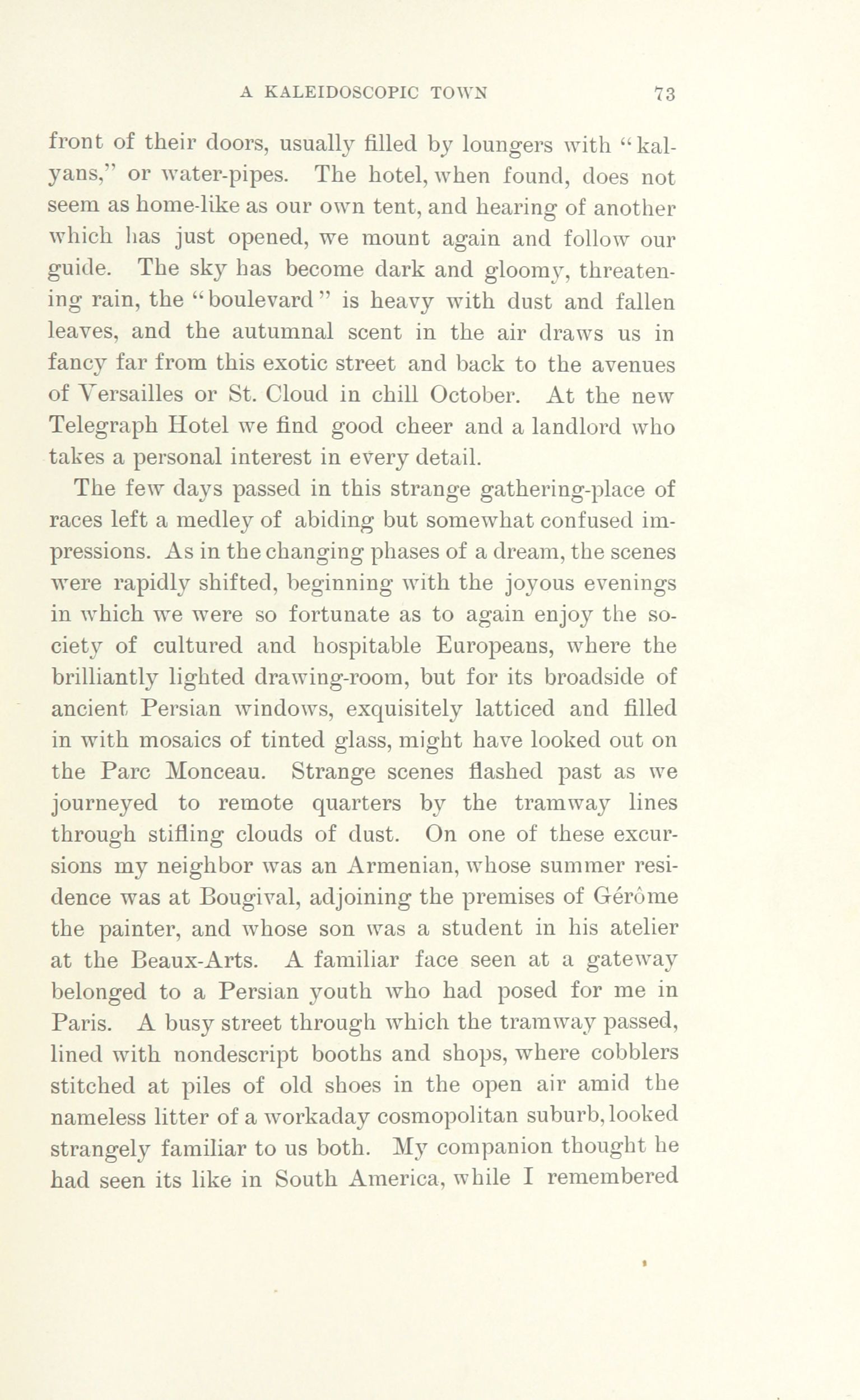 A KALEIDOSCOPIC TOWN 73

front of their doors, usually filled by loungers with "kalyans," or water-pipes. The hotel, when found, does not seem as home-like as our own tent, and hearing of another which has just opened, we mount again and follow our guide. The sky has become dark and gloomy, threatening rain, the "boulevard" is heavy with dust and fallen leaves, and the autumnal scent in the air draws us in fancy far from this exotic street and back to the avenues of Versailles or St. Cloud in chill October. At the new Telegraph Hotel we find good cheer and a landlord who takes a personal interest in every detail.

The few days passed in this strange gathering-place of races left a medley of abiding but somewhat confused impressions. As in the changing phases of a dream, the scenes were rapidly shifted, beginning with the joyous evenings in which we were so fortunate as to again enjoy the society of cultured and hospitable Europeans, where the brilliantly lighted drawing-room, but for its broadside of ancient Persian windows, exquisitely latticed and filled in with mosaics of tinted glass, might have looked out on the Parc Monceau. Strange scenes flashed past as we journeyed to remote quarters by the tramway lines through stifling clouds of dust. On one of these excursions my neighbor was an Armenian, whose summer residence was at Bougival, adjoining the premises of Gérôme the painter, and whose son was a student in his atelier at the Beaux-Arts. A familiar face seen at a gateway belonged to a Persian youth who had posed for me in Paris. A busy street through which the tramway passed, lined with nondescript booths and shops, where cobblers stitched at piles of old shoes in the open air amid the nameless litter of a workaday cosmopolitan suburb, looked strangely familiar to us both. My companion thought he had seen its like in South America, while I remembered